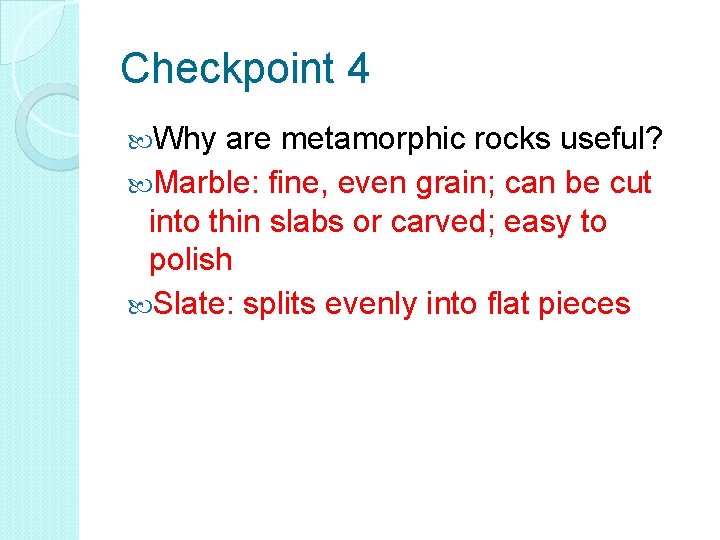 Checkpoint 4

Why are metamorphic rocks useful?

Marble: fine, even grain; can be cut into thin slabs or carved; easy to polish

Slate: splits evenly into flat pieces